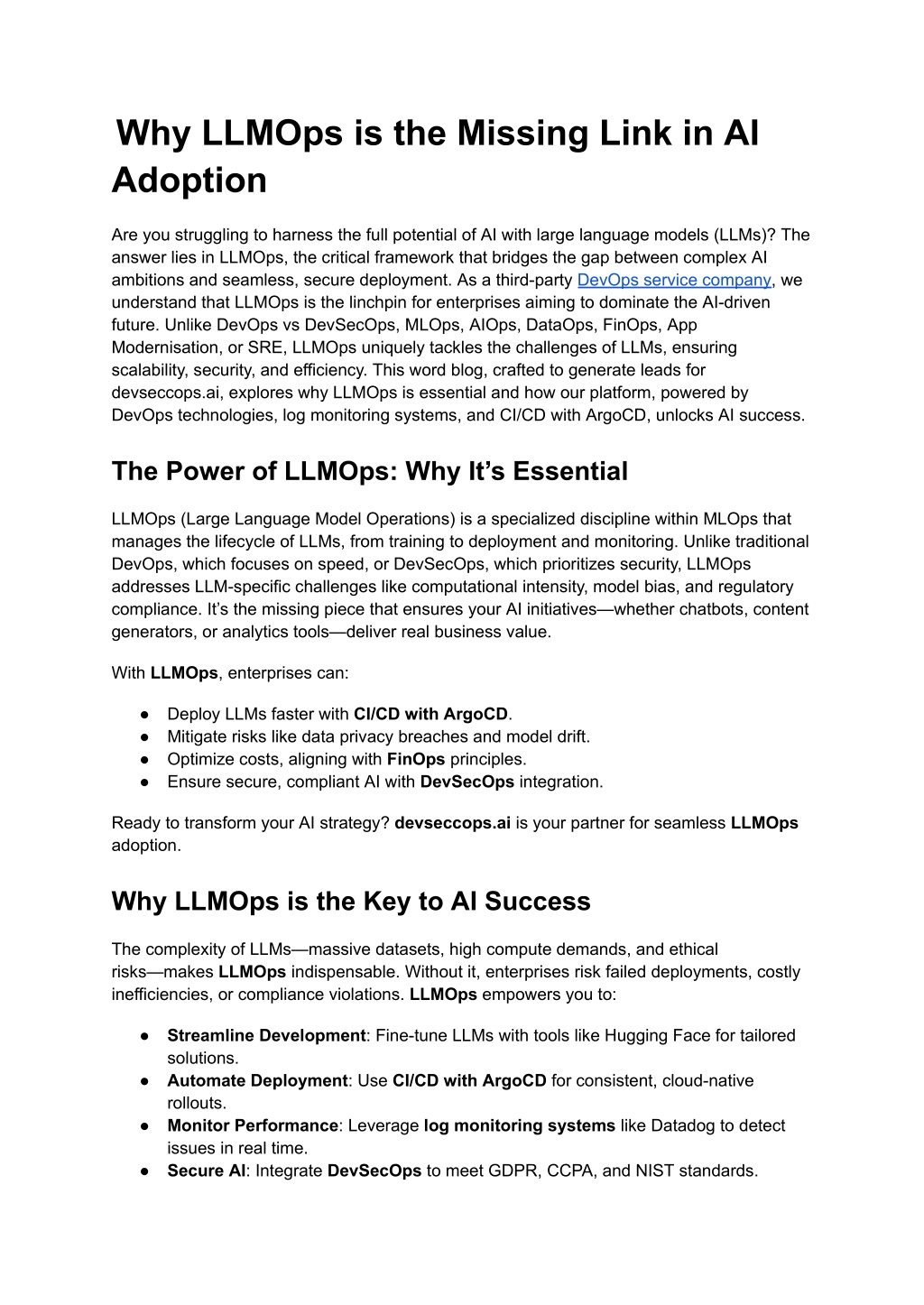 Why LLMOps is the Missing Link in AI Adoption

Are you struggling to harness the full potential of AI with large language models (LLMs)? The answer lies in LLMOps, the critical framework that bridges the gap between complex AI ambitions and seamless, secure deployment. As a third-party DevOps service company, we understand that LLMOps is the linchpin for enterprises aiming to dominate the AI-driven future. Unlike DevOps vs DevSecOps, MLOps, AIOps, DataOps, FinOps, App Modernisation, or SRE, LLMOps uniquely tackles the challenges of LLMs, ensuring scalability, security, and efficiency. This word blog, crafted to generate leads for devseccops.ai, explores why LLMOps is essential and how our platform, powered by DevOps technologies, log monitoring systems, and CI/CD with ArgoCD, unlocks AI success.

The Power of LLMOps: Why It's Essential

LLMOps (Large Language Model Operations) is a specialized discipline within MLOps that manages the lifecycle of LLMs, from training to deployment and monitoring. Unlike traditional DevOps, which focuses on speed, or DevSecOps, which prioritizes security, LLMOps addresses LLM-specific challenges like computational intensity, model bias, and regulatory compliance. It's the missing piece that ensures your AI initiatives—whether chatbots, content generators, or analytics tools—deliver real business value.

With LLMOps, enterprises can:

● Deploy LLMs faster with CI/CD with ArgoCD.
● Mitigate risks like data privacy breaches and model drift.
● Optimize costs, aligning with FinOps principles.
● Ensure secure, compliant AI with DevSecOps integration.

Ready to transform your AI strategy? devseccops.ai is your partner for seamless LLMOps adoption.

Why LLMOps is the Key to AI Success

The complexity of LLMs—massive datasets, high compute demands, and ethical risks—makes LLMOps indispensable. Without it, enterprises risk failed deployments, costly inefficiencies, or compliance violations. LLMOps empowers you to:

● Streamline Development: Fine-tune LLMs with tools like Hugging Face for tailored solutions.
● Automate Deployment: Use CI/CD with ArgoCD for consistent, cloud-native rollouts.
● Monitor Performance: Leverage log monitoring systems like Datadog to detect issues in real time.
● Secure AI: Integrate DevSecOps to meet GDPR, CCPA, and NIST standards.